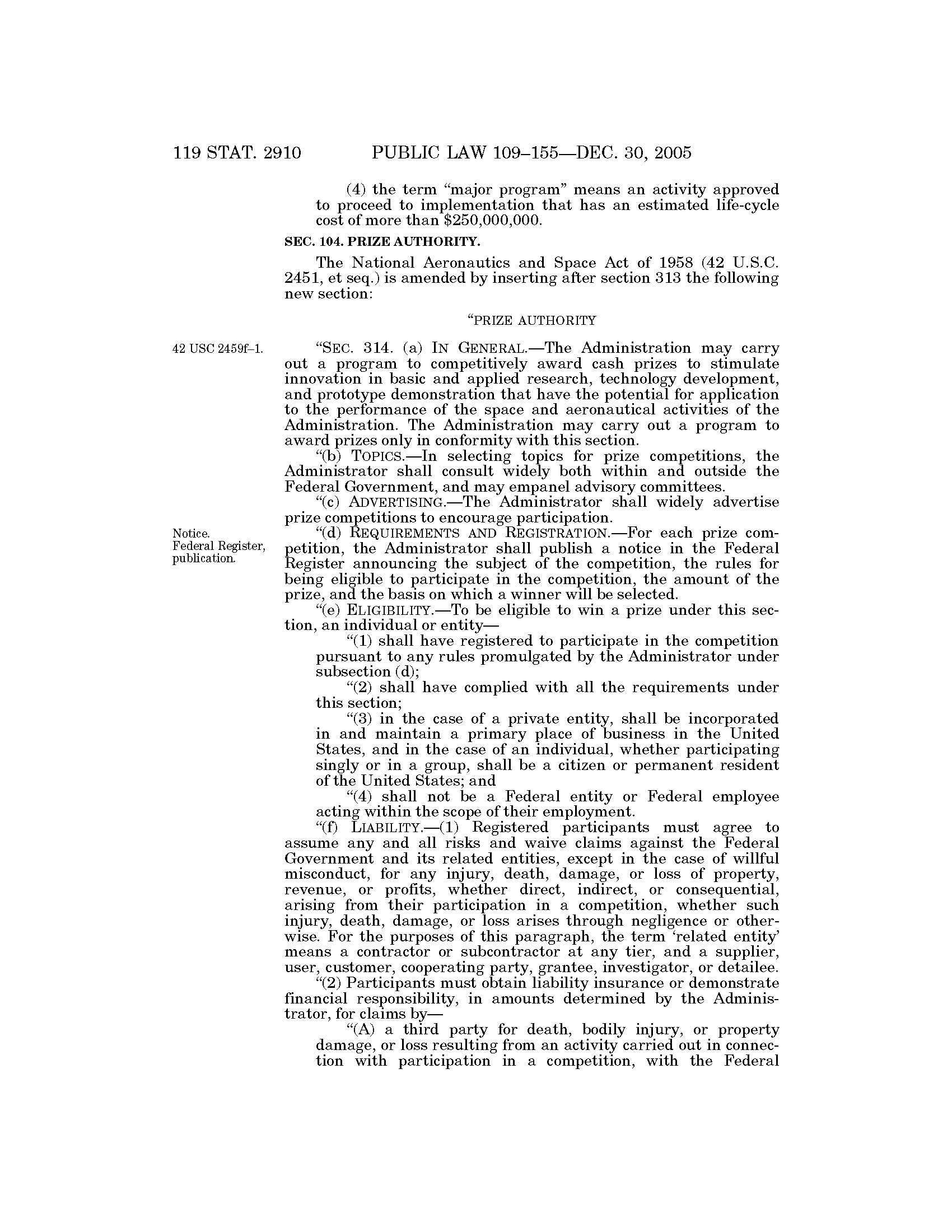 119 STAT. 2910 PUBLIC LAW 109–155—DEC. 30, 2005

(4) the term "major program" means an activity approved to proceed to implementation that has an estimated life-cycle cost of more than \$250,000,000.

SEC. 104. PRIZE AUTHORITY.

The National Aeronautics and Space Act of 1958 (42 U.S.C. 2451, et seq.) is amended by inserting after section 313 the following new section:

"PRIZE AUTHORITY

42 USC 2459f–1.

"SEC. 314. (a) IN GENERAL.—The Administration may carry out a program to competitively award cash prizes to stimulate innovation in basic and applied research, technology development, and prototype demonstration that have the potential for application to the performance of the space and aeronautical activities of the Administration. The Administration may carry out a program to award prizes only in conformity with this section.

"(b) TOPICS.—In selecting topics for prize competitions, the Administrator shall consult widely both within and outside the Federal Government, and may empanel advisory committees.

"(c) ADVERTISING.—The Administrator shall widely advertise prize competitions to encourage participation.

Notice. Federal Register, publication.

"(d) REQUIREMENTS AND REGISTRATION.—For each prize competition, the Administrator shall publish a notice in the Federal Register announcing the subject of the competition, the rules for being eligible to participate in the competition, the amount of the prize, and the basis on which a winner will be selected.

"(e) ELIGIBILITY.—To be eligible to win a prize under this section, an individual or entity—

"(1) shall have registered to participate in the competition pursuant to any rules promulgated by the Administrator under subsection (d);

"(2) shall have complied with all the requirements under this section;

"(3) in the case of a private entity, shall be incorporated in and maintain a primary place of business in the United States, and in the case of an individual, whether participating singly or in a group, shall be a citizen or permanent resident of the United States; and

"(4) shall not be a Federal entity or Federal employee acting within the scope of their employment.

"(f) LIABILITY.—(1) Registered participants must agree to assume any and all risks and waive claims against the Federal Government and its related entities, except in the case of willful misconduct, for any injury, death, damage, or loss of property, revenue, or profits, whether direct, indirect, or consequential, arising from their participation in a competition, whether such injury, death, damage, or loss arises through negligence or otherwise. For the purposes of this paragraph, the term 'related entity' means a contractor or subcontractor at any tier, and a supplier, user, customer, cooperating party, grantee, investigator, or detailee.

"(2) Participants must obtain liability insurance or demonstrate financial responsibility, in amounts determined by the Administrator, for claims by—

"(A) a third party for death, bodily injury, or property damage, or loss resulting from an activity carried out in connection with participation in a competition, with the Federal